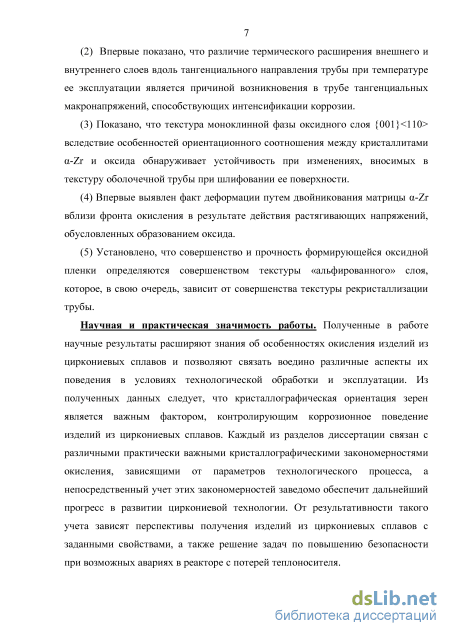 7

(2) Впервые показано, что различие термического расширения внешнего и внутреннего слоев вдоль тангенциального направления трубы при температуре ее эксплуатации является причиной возникновения в трубе тангенциальных макронапряжений, способствующих интенсификации коррозии.

(3) Показано, что текстура моноклинной фазы оксидного слоя {001}<110> вследствие особенностей ориентационного соотношения между кристаллитами α-Zr и оксида обнаруживает устойчивость при изменениях, вносимых в текстуру оболочечной трубы при шлифовании ее поверхности.

(4) Впервые выявлен факт деформации путем двойникования матрицы α-Zr вблизи фронта окисления в результате действия растягивающих напряжений, обусловленных образованием оксида.

(5) Установлено, что совершенство и прочность формирующейся оксидной пленки определяются совершенством текстуры «альфированного» слоя, которое, в свою очередь, зависит от совершенства текстуры рекристаллизации трубы.

Научная и практическая значимость работы. Полученные в работе научные результаты расширяют знания об особенностях окисления изделий из циркониевых сплавов и позволяют связать воедино различные аспекты их поведения в условиях технологической обработки и эксплуатации. Из полученных данных следует, что кристаллографическая ориентация зерен является важным фактором, контролирующим коррозионное поведение изделий из циркониевых сплавов. Каждый из разделов диссертации связан с различными практически важными кристаллографическими закономерностями окисления, зависящими от параметров технологического процесса, а непосредственный учет этих закономерностей заведомо обеспечит дальнейший прогресс в развитии циркониевой технологии. От результативности такого учета зависят перспективы получения изделий из циркониевых сплавов с заданными свойствами, а также решение задач по повышению безопасности при возможных авариях в реакторе с потерей теплоносителя.

dsLib.net
библиотека диссертаций